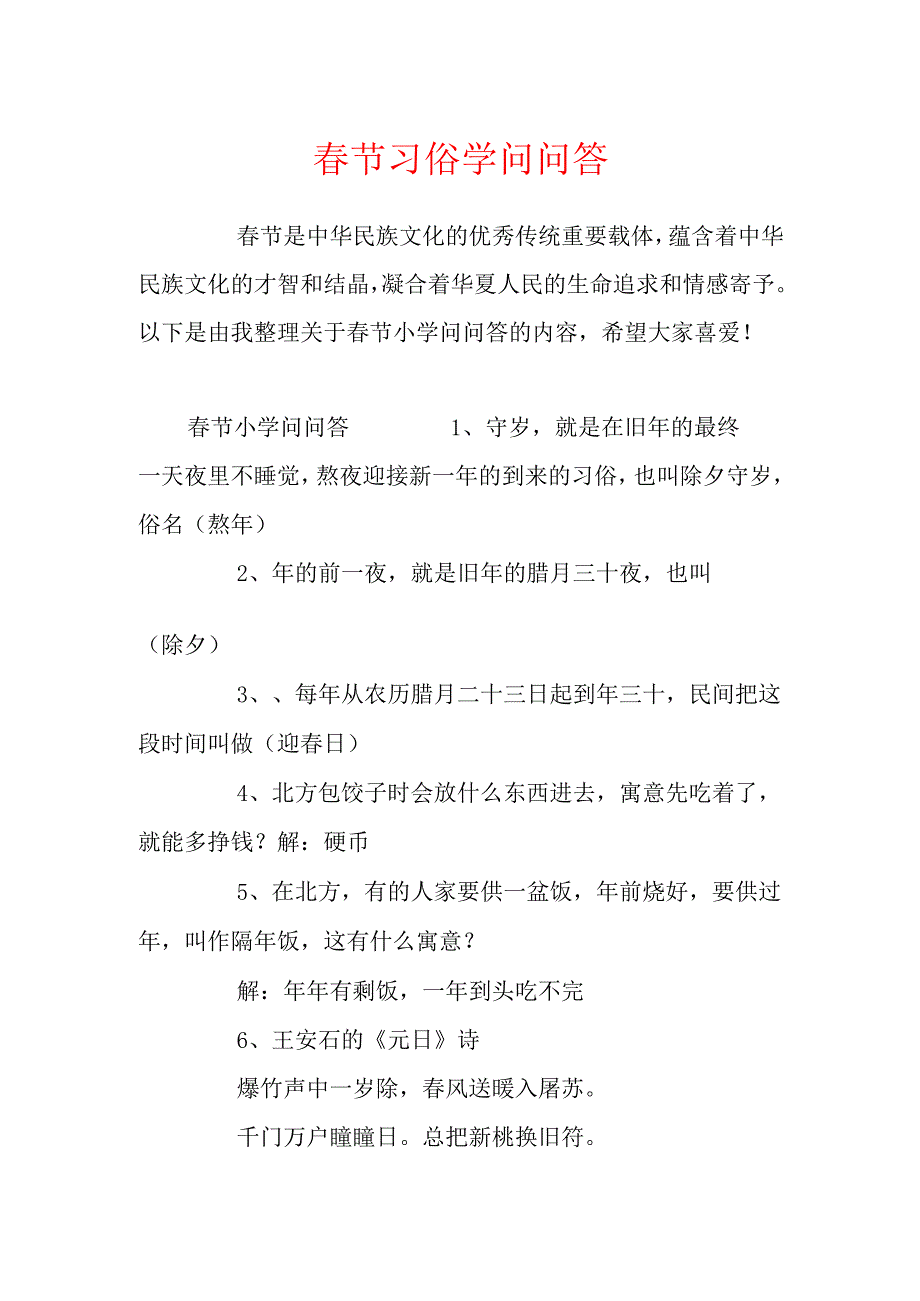 春节习俗学问问答

春节是中华民族文化的优秀传统重要载体，蕴含着中华民族文化的才智和结晶，凝合着华夏人民的生命追求和情感寄予。以下是由我整理关于春节小学问问答的内容，希望大家喜爱！

春节小学问问答 1、守岁，就是在旧年的最终一天夜里不睡觉，熬夜迎接新一年的到来的习俗，也叫除夕守岁，俗名（熬年）

2、年的前一夜，就是旧年的腊月三十夜，也叫

（除夕）

3、、每年从农历腊月二十三日起到年三十，民间把这段时间叫做（迎春日）

4、北方包饺子时会放什么东西进去，寓意先吃着了，就能多挣钱？解：硬币

5、在北方，有的人家要供一盆饭，年前烧好，要供过年，叫作隔年饭，这有什么寓意？

解：年年有剩饭，一年到头吃不完

6、王安石的《元日》诗

爆竹声中一岁除，春风送暖入屠苏。

千门万户瞳瞳日。总把新桃换旧符。